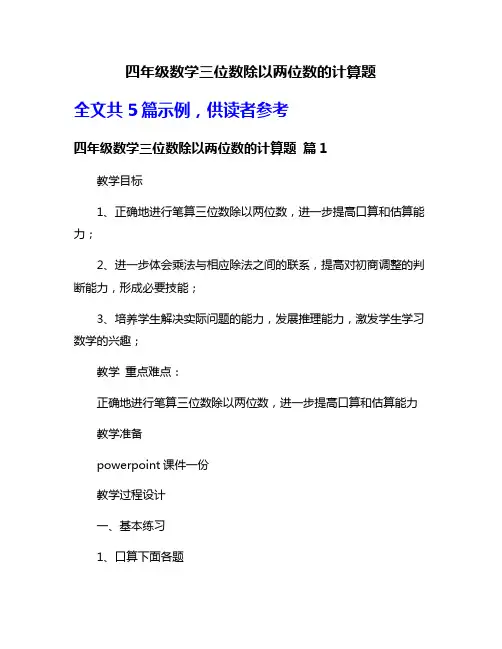 四年级数学三位数除以两位数的计算题

全文共 5 篇示例，供读者参考

四年级数学三位数除以两位数的计算题 篇 1

教学目标

1、正确地进行笔算三位数除以两位数，进一步提高口算和估算能力；

2、进一步体会乘法与相应除法之间的联系，提高对初商调整的判断能力，形成必要技能；

3、培养学生解决实际问题的能力，发展推理能力，激发学生学习数学的兴趣；

教学 重点难点：

正确地进行笔算三位数除以两位数，进一步提高口算和估算能力

教学准备

powerpoint 课件一份

教学过程设计

一、基本练习

1、口算下面各题